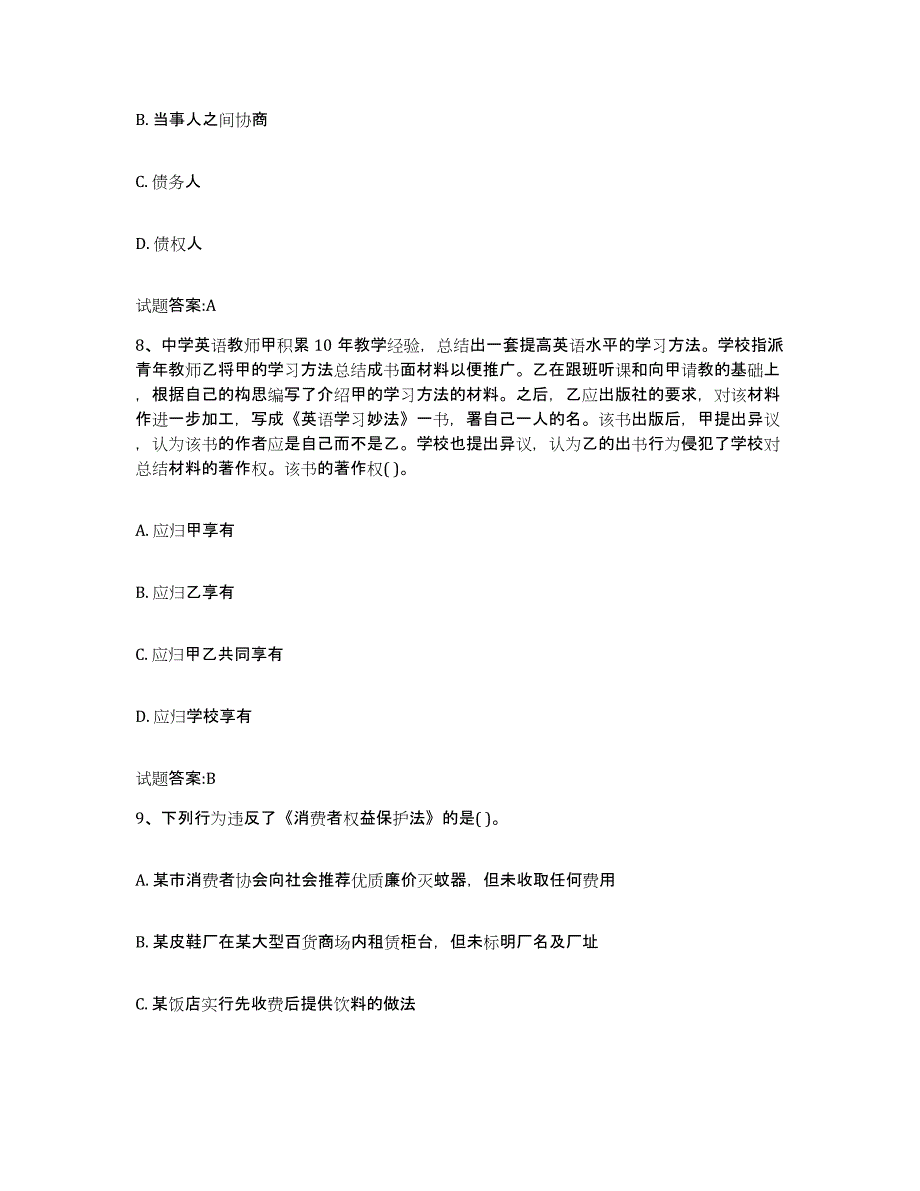 B. 当事人之间协商

C. 债务人

D. 债权人

试题答案:A

8、中学英语教师甲积累 10 年教学经验，总结出一套提高英语水平的学习方法。学校指派青年教师乙将甲的学习方法总结成书面材料以便推广。乙在跟班听课和向甲请教的基础上，根据自己的构思编写了介绍甲的学习方法的材料。之后，乙应出版社的要求，对该材料作进一步加工，写成《英语学习妙法》一书，署自己一人的名。该书出版后，甲提出异议，认为该书的作者应是自己而不是乙。学校也提出异议，认为乙的出书行为侵犯了学校对总结材料的著作权。该书的著作权( )。

A. 应归甲享有

B. 应归乙享有

C. 应归甲乙共同享有

D. 应归学校享有

试题答案:B

9、下列行为违反了《消费者权益保护法》的是( )。

A. 某市消费者协会向社会推荐优质廉价灭蚊器，但未收取任何费用

B. 某皮鞋厂在某大型百货商场内租赁柜台，但未标明厂名及厂址

C. 某饭店实行先收费后提供饮料的做法